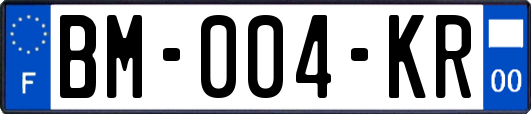 F

BM-004-KR

00